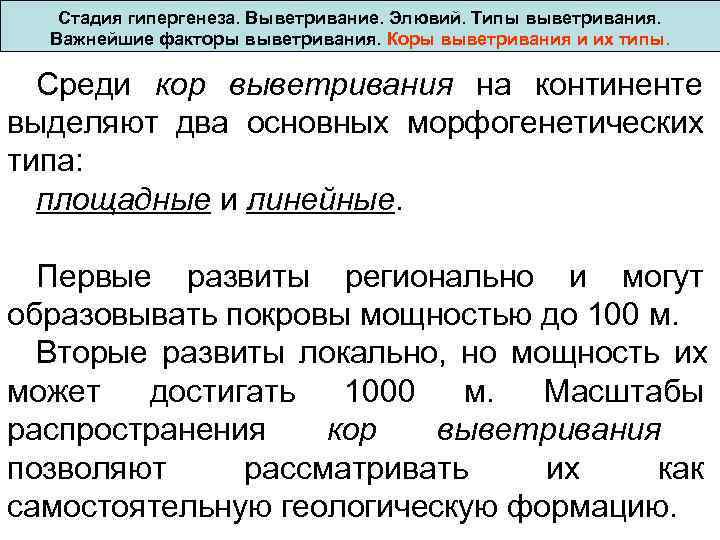 Стадия гипергенеза. Выветривание. Элювий. Типы выветривания. Важнейшие факторы выветривания. Коры выветривания и их типы.

Среди кор выветривания на континенте выделяют два основных морфогенетических типа:
площадные и линейные.

Первые развиты регионально и могут образовывать покровы мощностью до 100 м.

Вторые развиты локально, но мощность их может достигать 1000 м. Масштабы распространения кор выветривания позволяют рассматривать их как самостоятельную геологическую формацию.